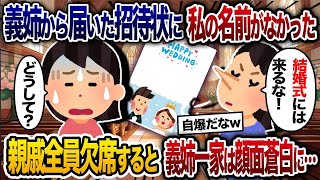 義姉から届いた招待状に 私の名前がなかった

どうして?

HAPPY WEDDING

結婚式には来るな!

自爆だなw

親戚全員欠席すると 義姉一家は顔面蒼白に…